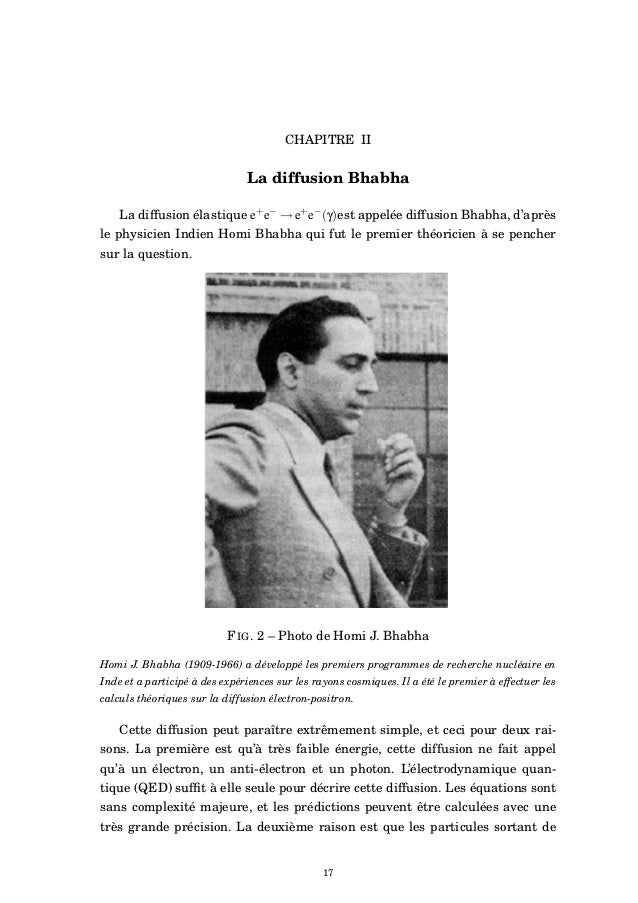 CHAPITRE II

La diffusion Bhabha

La diffusion élastique $e^+e^- \rightarrow e^+e^-(\gamma)$est appelée diffusion Bhabha, d'après le physicien Indien Homi Bhabha qui fut le premier théoricien à se pencher sur la question.

FIG. 2 – Photo de Homi J. Bhabha

Homi J. Bhabha (1909-1966) a développé les premiers programmes de recherche nucléaire en Inde et a participé à des expériences sur les rayons cosmiques. Il a été le premier à effectuer les calculs théoriques sur la diffusion électron-positron.

Cette diffusion peut paraître extrêmement simple, et ceci pour deux raisons. La première est qu'à très faible énergie, cette diffusion ne fait appel qu'à un électron, un anti-électron et un photon. L'électrodynamique quantique (QED) suffit à elle seule pour décrire cette diffusion. Les équations sont sans complexité majeure, et les prédictions peuvent être calculées avec une très grande précision. La deuxième raison est que les particules sortant de

17